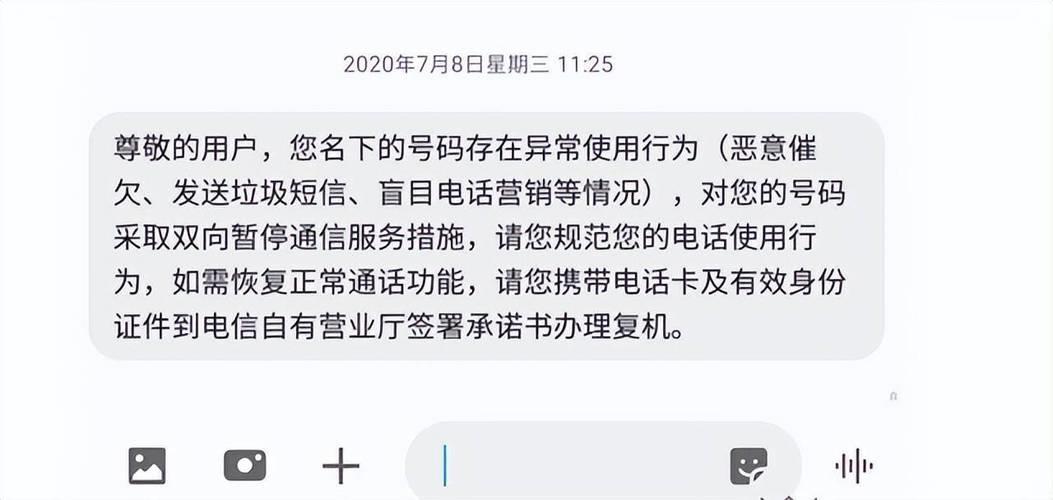 2020年7月8日星期三 11:25

尊敬的用户，您名下的号码存在异常使用行为（恶意催欠、发送垃圾短信、盲目电话营销等情况），对您的号码采取双向暂停通信服务措施，请您规范您的电话使用行为，如需恢复正常通话功能，请您携带电话卡及有效身份证件到电信自有营业厅签署承诺书办理复机。